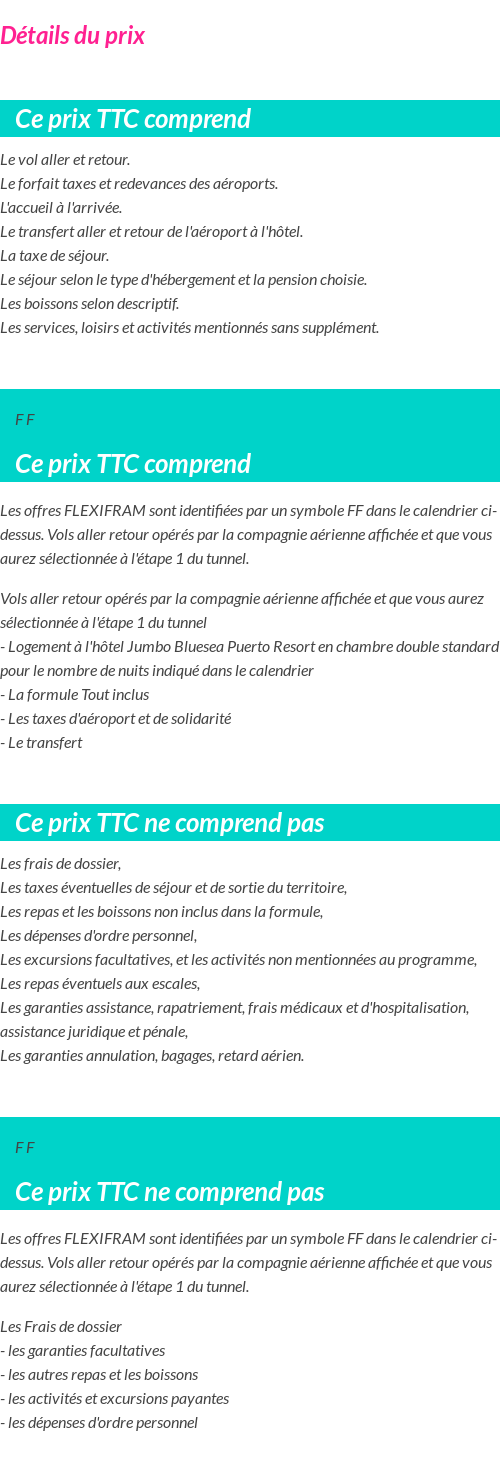 Détails du prix

Ce prix TTC comprend

Le vol aller et retour.
Le forfait taxes et redevances des aéroports.
L'accueil à l'arrivée.
Le transfert aller et retour de l'aéroport à l'hôtel.
La taxe de séjour.
Le séjour selon le type d'hébergement et la pension choisie.
Les boissons selon descriptif.
Les services, loisirs et activités mentionnés sans supplément.

F F

Ce prix TTC comprend

Les offres FLEXIFRAM sont identifiées par un symbole FF dans le calendrier ci-dessus. Vols aller retour opérés par la compagnie aérienne affichée et que vous aurez sélectionnée à l'étape 1 du tunnel.

Vols aller retour opérés par la compagnie aérienne affichée et que vous aurez sélectionnée à l'étape 1 du tunnel
- Logement à l'hôtel Jumbo Bluesea Puerto Resort en chambre double standard pour le nombre de nuits indiqué dans le calendrier
- La formule Tout inclus
- Les taxes d'aéroport et de solidarité
- Le transfert

Ce prix TTC ne comprend pas

Les frais de dossier,
Les taxes éventuelles de séjour et de sortie du territoire,
Les repas et les boissons non inclus dans la formule,
Les dépenses d'ordre personnel,
Les excursions facultatives, et les activités non mentionnées au programme,
Les repas éventuels aux escales,
Les garanties assistance, rapatriement, frais médicaux et d'hospitalisation, assistance juridique et pénale,
Les garanties annulation, bagages, retard aérien.

F F

Ce prix TTC ne comprend pas

Les offres FLEXIFRAM sont identifiées par un symbole FF dans le calendrier ci-dessus. Vols aller retour opérés par la compagnie aérienne affichée et que vous aurez sélectionnée à l'étape 1 du tunnel.

Les Frais de dossier
- les garanties facultatives
- les autres repas et les boissons
- les activités et excursions payantes
- les dépenses d'ordre personnel